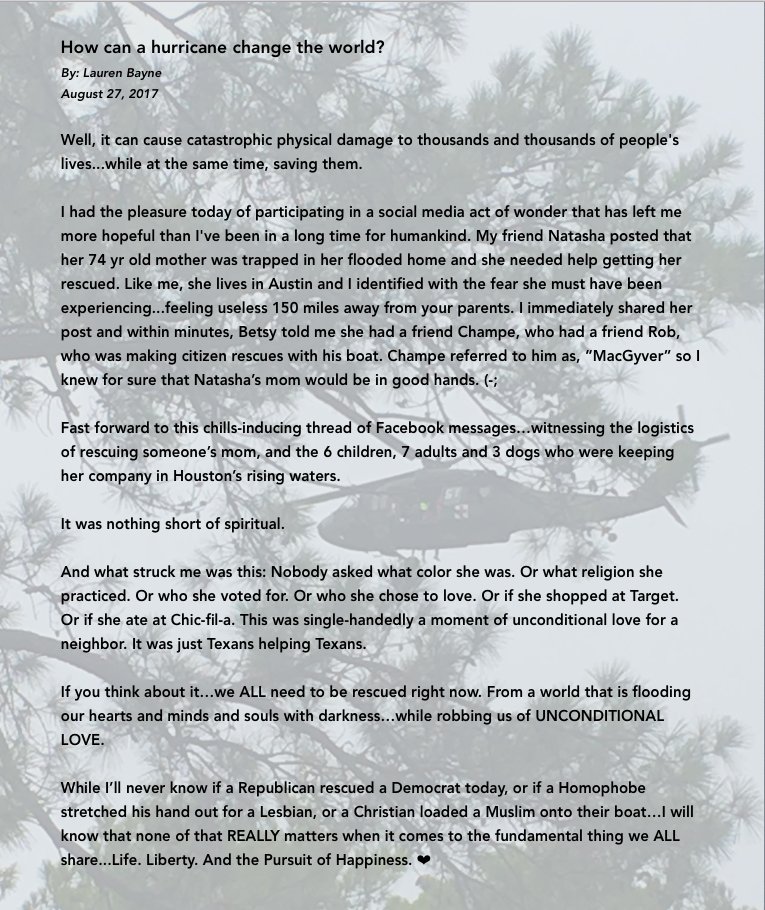 How can a hurricane change the world?
By: Lauren Bayne
August 27, 2017

Well, it can cause catastrophic physical damage to thousands and thousands of people's lives...while at the same time, saving them.

I had the pleasure today of participating in a social media act of wonder that has left me more hopeful than I've been in a long time for humankind. My friend Natasha posted that her 74 yr old mother was trapped in her flooded home and she needed help getting her rescued. Like me, she lives in Austin and I identified with the fear she must have been experiencing...feeling useless 150 miles away from your parents. I immediately shared her post and within minutes, Betsy told me she had a friend Champe, who had a friend Rob, who was making citizen rescues with his boat. Champe referred to him as, "MacGyver" so I knew for sure that Natasha's mom would be in good hands. (-;

Fast forward to this chills-inducing thread of Facebook messages...witnessing the logistics of rescuing someone's mom, and the 6 children, 7 adults and 3 dogs who were keeping her company in Houston's rising waters.

It was nothing short of spiritual.

And what struck me was this: Nobody asked what color she was. Or what religion she practiced. Or who she voted for. Or who she chose to love. Or if she shopped at Target. Or if she ate at Chic-fil-a. This was single-handedly a moment of unconditional love for a neighbor. It was just Texans helping Texans.

If you think about it...we ALL need to be rescued right now. From a world that is flooding our hearts and minds and souls with darkness...while robbing us of UNCONDITIONAL LOVE.

While I'll never know if a Republican rescued a Democrat today, or if a Homophobe stretched his hand out for a Lesbian, or a Christian loaded a Muslim onto their boat...I will know that none of that REALLY matters when it comes to the fundamental thing we ALL share...Life. Liberty. And the Pursuit of Happiness. ❤